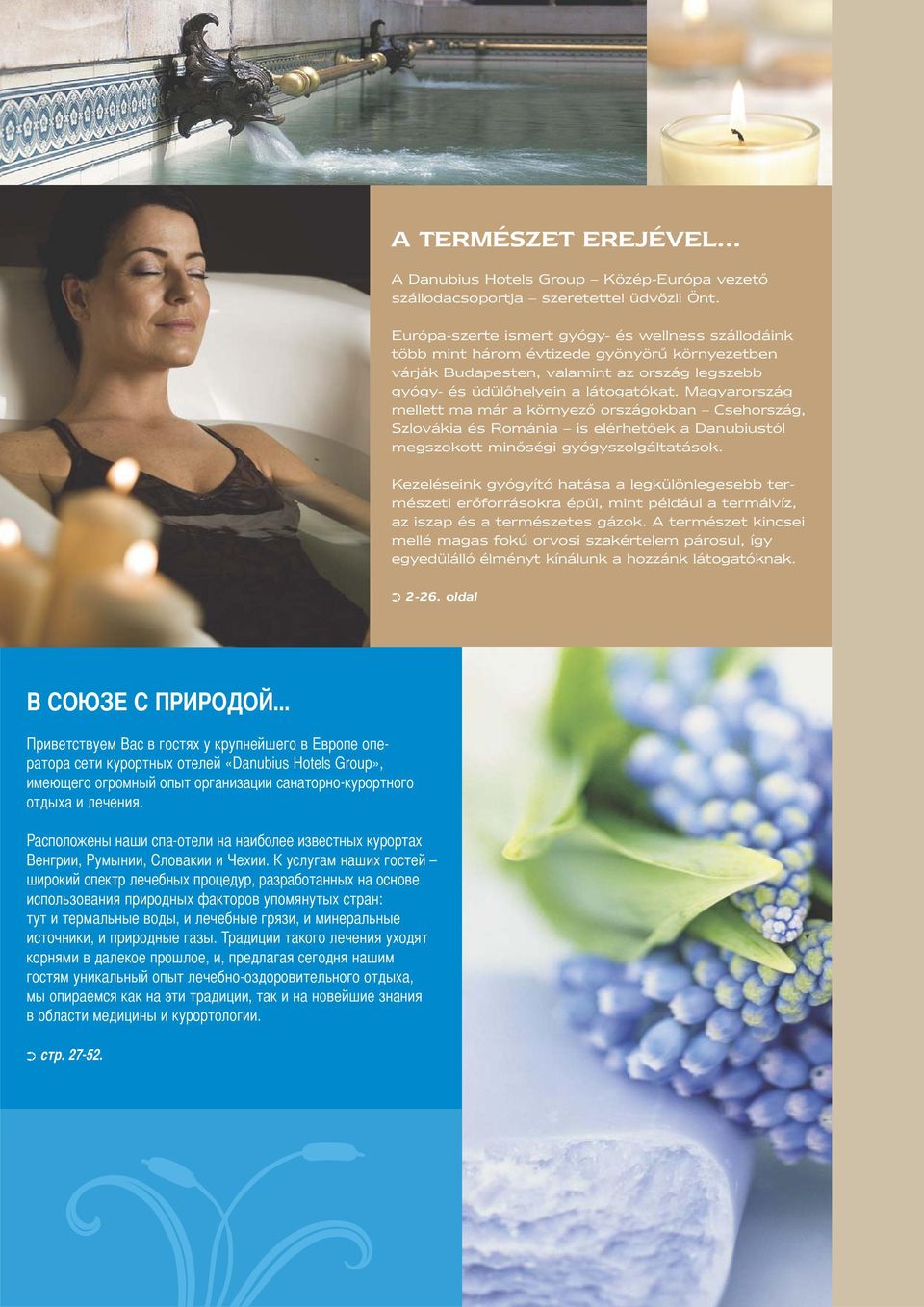 A TERMÉSZET EREJÉVEL...

A Danubius Hotels Group – Közép-Európa vezető szállodacsoportja – szeretettel üdvözli Önt.

Európa-szerte ismert gyógy- és wellness szállodáink több mint három évtizede gyönyörű környezetben várják Budapesten, valamint az ország legszebb gyógy- és üdülőhelyein a látogatókat. Magyarország mellett ma már a környező országokban – Csehország, Szlovákia és Románia – is elérhetőek a Danubiustól megszokott minőségi gyógyszolgáltatások.

Kezeléseink gyógyító hatása a legkülönlegesebb természeti erőforrásokra épül, mint például a termálvíz, az iszap és a természetes gázok. A természet kincsei mellé magas fokú orvosi szakértelem párosul, így egyedülálló élményt kínálunk a hozzánk látogatóknak.

➲ 2-26. oldal

В СОЮЗЕ С ПРИРОДОЙ...

Приветствуем Вас в гостях у крупнейшего в Европе оператора сети курортных отелей «Danubius Hotels Group», имеющего огромный опыт организации санаторно-курортного отдыха и лечения.

Расположены наши спа-отели на наиболее известных курортах Венгрии, Румынии, Словакии и Чехии. К услугам наших гостей – широкий спектр лечебных процедур, разработанных на основе использования природных факторов упомянутых стран: тут и термальные воды, и лечебные грязи, и минеральные источники, и природные газы. Традиции такого лечения уходят корнями в далекое прошлое, и, предлагая сегодня нашим гостям уникальный опыт лечебно-оздоровительного отдыха, мы опираемся как на эти традиции, так и на новейшие знания в области медицины и курортологии.

➲ стр. 27-52.